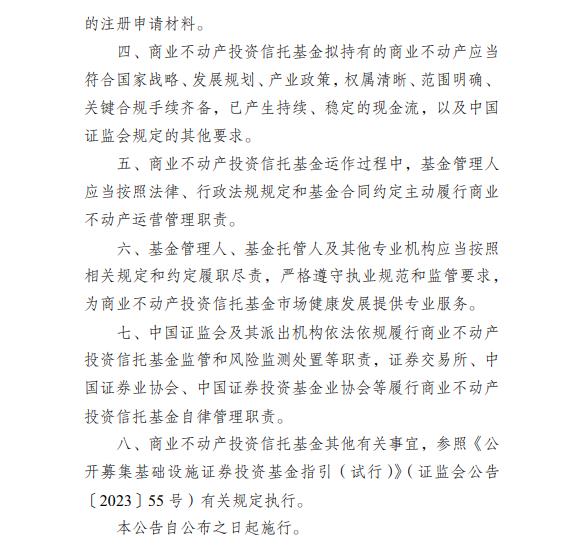 的注册申请材料。

四、商业不动产投资信托基金拟持有的商业不动产应当符合国家战略、发展规划、产业政策，权属清晰、范围明确、关键合规手续齐备，已产生持续、稳定的现金流，以及中国证监会规定的其他要求。

五、商业不动产投资信托基金运作过程中，基金管理人应当按照法律、行政法规规定和基金合同约定主动履行商业不动产运营管理职责。

六、基金管理人、基金托管人及其他专业机构应当按照相关规定和约定履职尽责，严格遵守执业规范和监管要求，为商业不动产投资信托基金市场健康发展提供专业服务。

七、中国证监会及其派出机构依法依规履行商业不动产投资信托基金监管和风险监测处置等职责，证券交易所、中国证券业协会、中国证券投资基金业协会等履行商业不动产投资信托基金自律管理职责。

八、商业不动产投资信托基金其他有关事宜，参照《公开募集基础设施证券投资基金指引（试行）》（证监会公告〔2023〕55号）有关规定执行。

本公告自公布之日起施行。